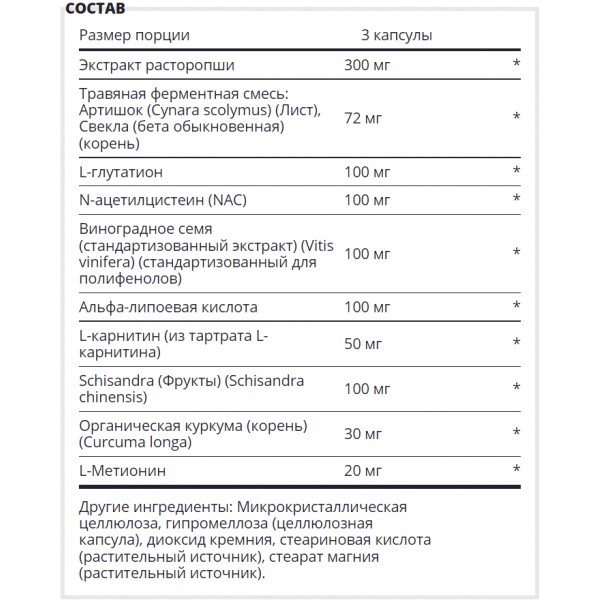 СОСТАВ

| Размер порции | 3 капсулы | |
|---|---|---|
| Экстракт расторопши | 300 мг | * |
| Травяная ферментная смесь: Артишок (Cynara scolymus) (Лист), Свекла (бета обыкновенная) (корень) | 72 мг | * |
| L-глутатион | 100 мг | * |
| N-ацетилцистеин (NAC) | 100 мг | * |
| Виноградное семя (стандартизованный экстракт) (Vitis vinifera) (стандартизованный для полифенолов) | 100 мг | * |
| Альфа-липоевая кислота | 100 мг | * |
| L-карнитин (из тартрата L-карнитина) | 50 мг | * |
| Schisandra (Фрукты) (Schisandra chinensis) | 100 мг | * |
| Органическая куркума (корень) (Curcuma longa) | 30 мг | * |
| L-Метионин | 20 мг | * |

Другие ингредиенты: Микрокристаллическая целлюлоза, гипромеллоза (целлюлозная капсула), диоксид кремния, стеариновая кислота (растительный источник), стеарат магния (растительный источник).